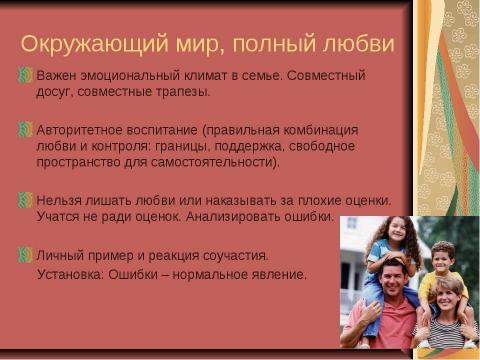 Окружающий мир, полный любви

Важен эмоциональный климат в семье. Совместный досуг, совместные трапезы.

Авторитетное воспитание (правильная комбинация любви и контроля: границы, поддержка, свободное пространство для самостоятельности).

Нельзя лишать любви или наказывать за плохие оценки. Учатся не ради оценок. Анализировать ошибки.

Личный пример и реакция соучастия.
Установка: Ошибки – нормальное явление.